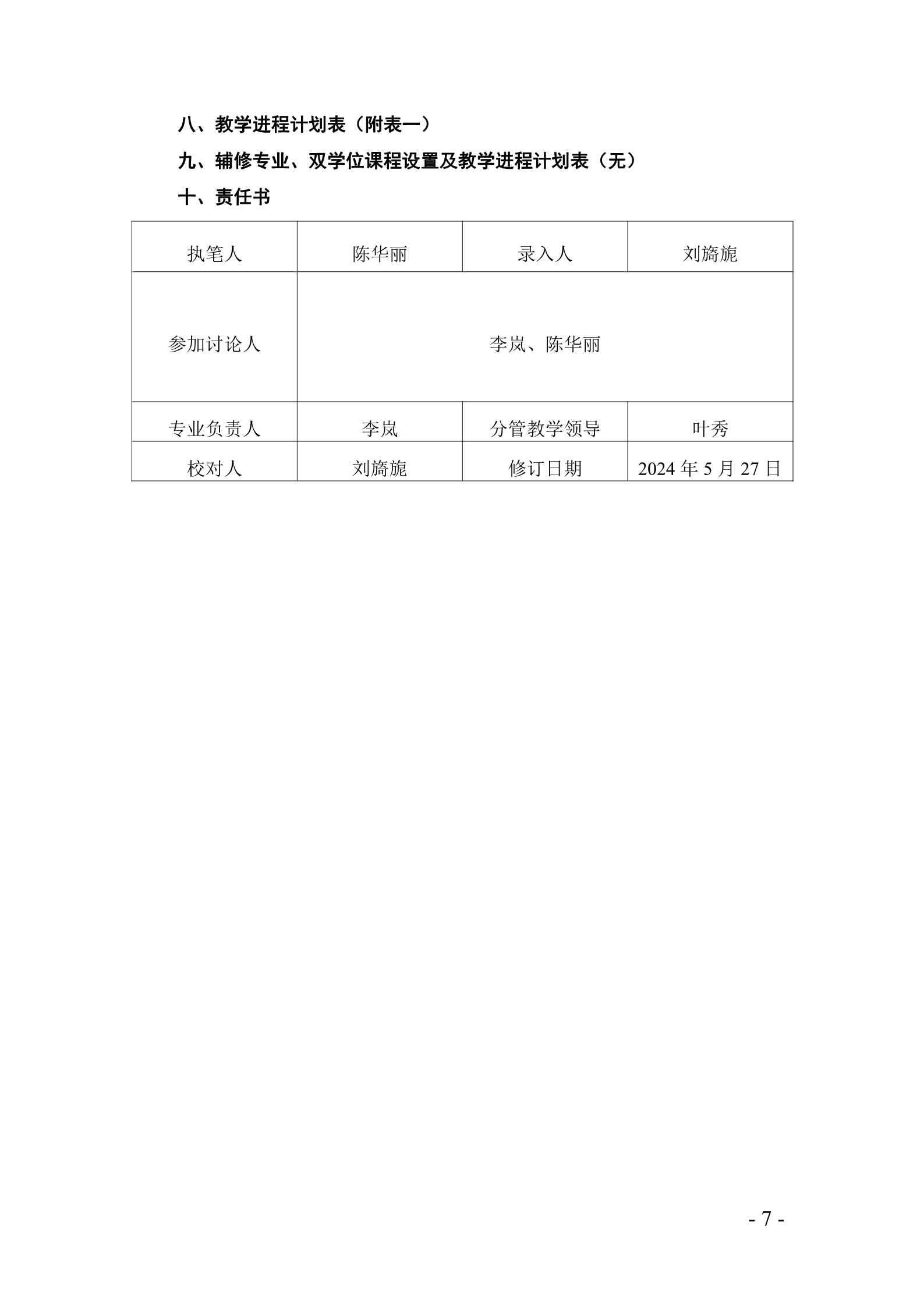 八、教学进程计划表（附表一）

九、辅修专业、双学位课程设置及教学进程计划表（无）

十、责任书

| 执笔人 | 陈华丽 | 录入人 | 刘旖旎 |
|---|---|---|---|
| 参加讨论人 | 李岚、陈华丽 | | |
| 专业负责人 | 李岚 | 分管教学领导 | 叶秀 |
| 校对人 | 刘旖旎 | 修订日期 | 2024 年 5 月 27 日 |

- 7 -